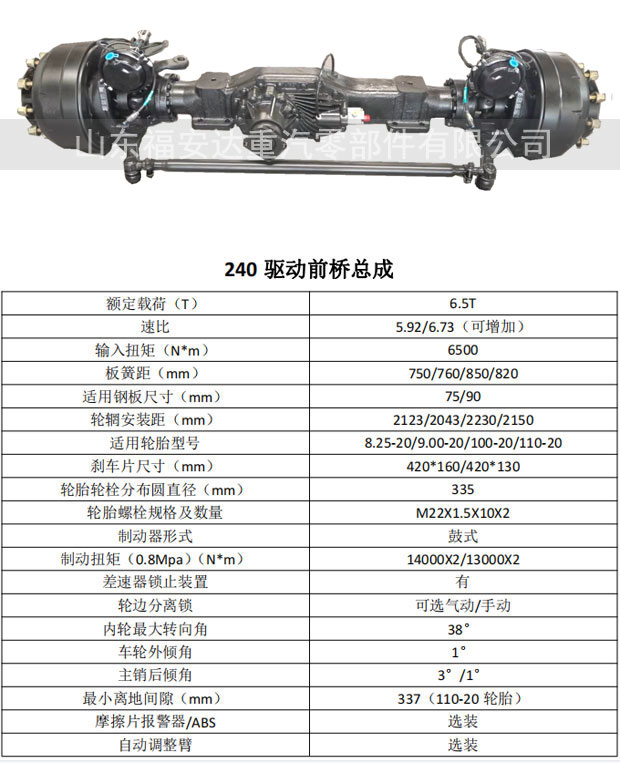 山东福安达重汽零部件有限公司

240 驱动前桥总成

| 额定载荷（T） | 6.5T |
|---|---|
| 速比 | 5.92/6.73（可增加） |
| 输入扭矩（N*m） | 6500 |
| 板簧距（mm） | 750/760/850/820 |
| 适用钢板尺寸（mm） | 75/90 |
| 轮辋安装距（mm） | 2123/2043/2230/2150 |
| 适用轮胎型号 | 8.25-20/9.00-20/100-20/110-20 |
| 刹车片尺寸（mm） | 420*160/420*130 |
| 轮胎轮栓分布圆直径（mm） | 335 |
| 轮胎螺栓规格及数量 | M22X1.5X10X2 |
| 制动器形式 | 鼓式 |
| 制动扭矩（0.8Mpa）（N*m） | 14000X2/13000X2 |
| 差速器锁止装置 | 有 |
| 轮边分离锁 | 可选气动/手动 |
| 内轮最大转向角 | 38° |
| 车轮外倾角 | 1° |
| 主销后倾角 | 3°/1° |
| 最小离地间隙（mm） | 337（110-20 轮胎） |
| 摩擦片报警器/ABS | 选装 |
| 自动调整臂 | 选装 |